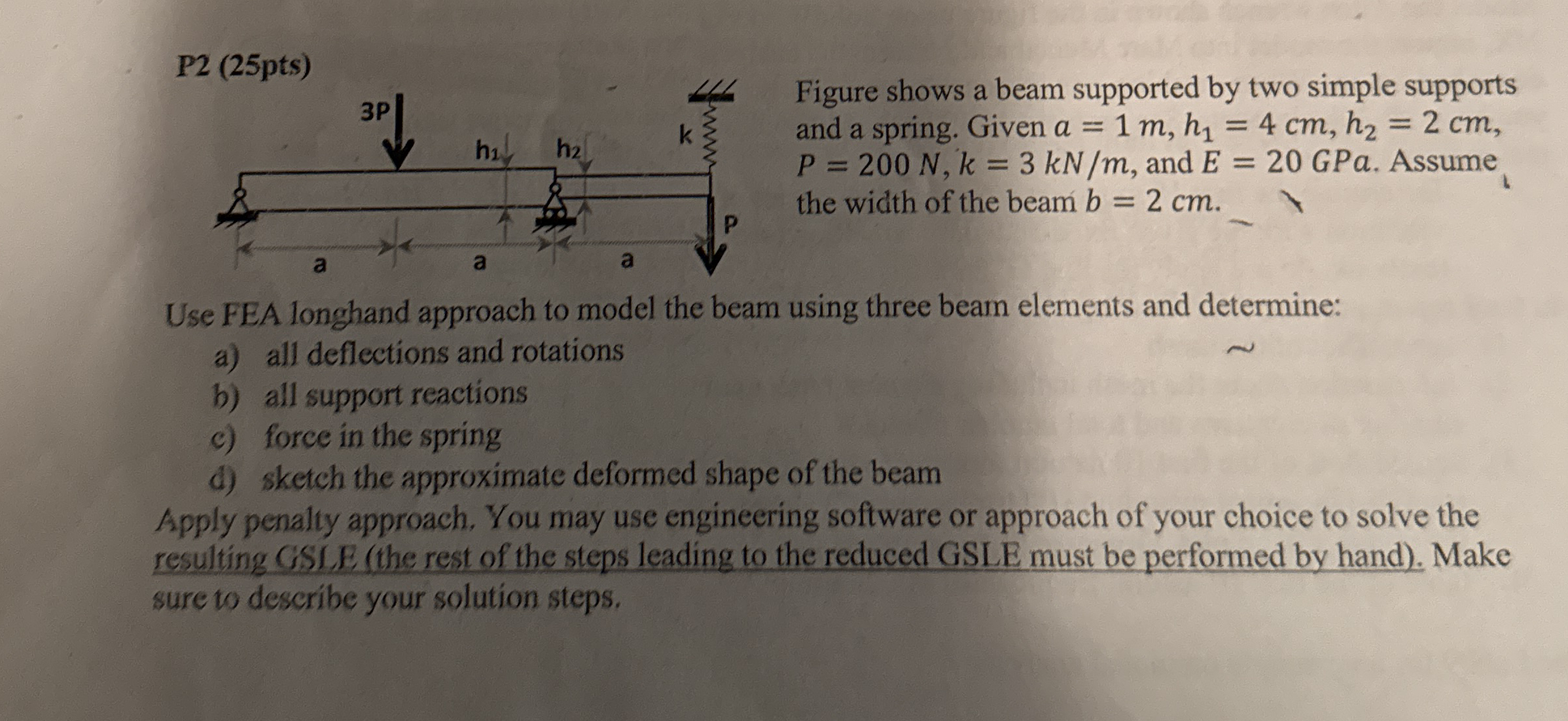 P2 (25pts)

3P

$h_1$ $h_2$

k

P

a a a

Figure shows a beam supported by two simple supports and a spring. Given $a = 1\ m$, $h_1 = 4\ cm$, $h_2 = 2\ cm$, $P = 200\ N$, $k = 3\ kN/m$, and $E = 20\ GPa$. Assume the width of the beam $b = 2\ cm$.

Use FEA longhand approach to model the beam using three beam elements and determine:
a) all deflections and rotations
b) all support reactions
c) force in the spring
d) sketch the approximate deformed shape of the beam
Apply penalty approach. You may use engineering software or approach of your choice to solve the resulting GSLE (the rest of the steps leading to the reduced GSLE must be performed by hand). Make sure to describe your solution steps.